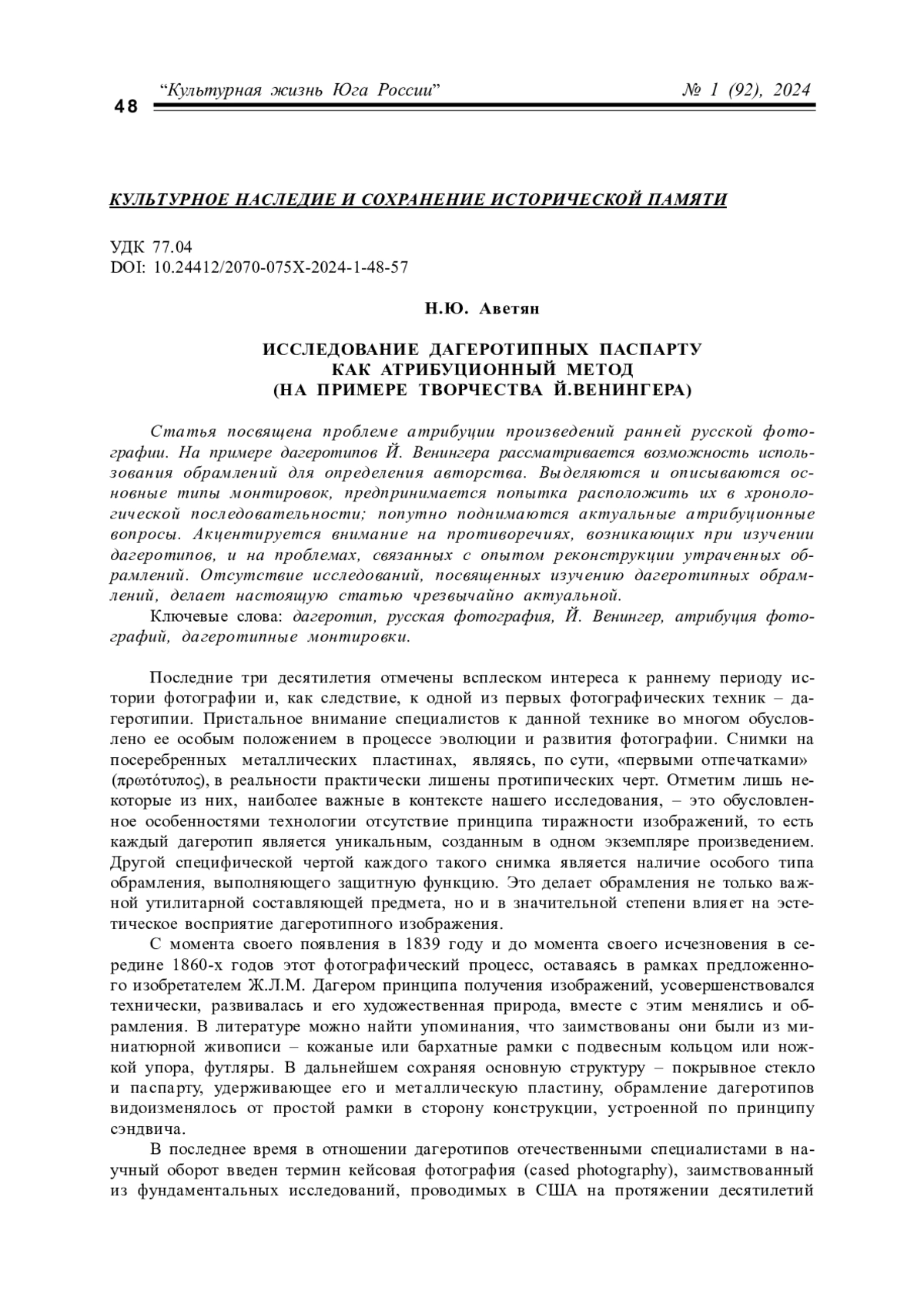 48 “Культурная жизнь Юга России” № 1 (92), 2024

КУЛЬТУРНОЕ НАСЛЕДИЕ И СОХРАНЕНИЕ ИСТОРИЧЕСКОЙ ПАМЯТИ

УДК 77.04
DOI: 10.24412/2070-075X-2024-1-48-57

Н.Ю. Аветян

ИССЛЕДОВАНИЕ ДАГЕРОТИПНЫХ ПАСПАРТУ
КАК АТРИБУЦИОННЫЙ МЕТОД
(НА ПРИМЕРЕ ТВОРЧЕСТВА Й.ВЕНИНГЕРА)

Статья посвящена проблеме атрибуции произведений ранней русской фотографии. На примере дагеротипов Й. Венингера рассматривается возможность использования обрамлений для определения авторства. Выделяются и описываются основные типы монтировок, предпринимается попытка расположить их в хронологической последовательности; попутно поднимаются актуальные атрибуционные вопросы. Акцентируется внимание на противоречиях, возникающих при изучении дагеротипов, и на проблемах, связанных с опытом реконструкции утраченных обрамлений. Отсутствие исследований, посвященных изучению дагеротипных обрамлений, делает настоящую статью чрезвычайно актуальной.
Ключевые слова: дагеротип, русская фотография, Й. Венингер, атрибуция фотографий, дагеротипные монтировки.

Последние три десятилетия отмечены всплеском интереса к раннему периоду истории фотографии и, как следствие, к одной из первых фотографических техник – дагеротипии. Пристальное внимание специалистов к данной технике во многом обусловлено ее особым положением в процессе эволюции и развития фотографии. Снимки на посеребренных металлических пластинах, являясь, по сути, «первыми отпечатками» (πρωτότυπος), в реальности практически лишены протипических черт. Отметим лишь некоторые из них, наиболее важные в контексте нашего исследования, – это обусловленное особенностями технологии отсутствие принципа тиражности изображений, то есть каждый дагеротип является уникальным, созданным в одном экземпляре произведением. Другой специфической чертой каждого такого снимка является наличие особого типа обрамления, выполняющего защитную функцию. Это делает обрамления не только важной утилитарной составляющей предмета, но и в значительной степени влияет на эстетическое восприятие дагеротипного изображения.

С момента своего появления в 1839 году и до момента своего исчезновения в середине 1860-х годов этот фотографический процесс, оставаясь в рамках предложенного изобретателем Ж.Л.М. Дагером принципа получения изображений, усовершенствовался технически, развивалась и его художественная природа, вместе с этим менялись и обрамления. В литературе можно найти упоминания, что заимствованы они были из миниатюрной живописи – кожаные или бархатные рамки с подвесным кольцом или ножкой упора, футляры. В дальнейшем сохраняя основную структуру – покрывное стекло и паспарту, удерживающее его и металлическую пластину, обрамление дагеротипов видоизменялось от простой рамки в сторону конструкции, устроенной по принципу сэндвича.

В последнее время в отношении дагеротипов отечественными специалистами в научный оборот введен термин кейсовая фотография (cased photography), заимствованный из фундаментальных исследований, проводимых в США на протяжении десятилетий